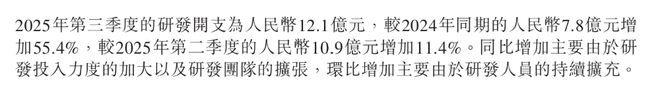 2025年第三季度的研發開支為人民幣12.1億元，較2024年同期的人民幣7.8億元增加55.4%，較2025年第二季度的人民幣10.9億元增加11.4%。同比增加主要由於研發投入力度的加大以及研發團隊的擴張，環比增加主要由於研發人員的持續擴充。